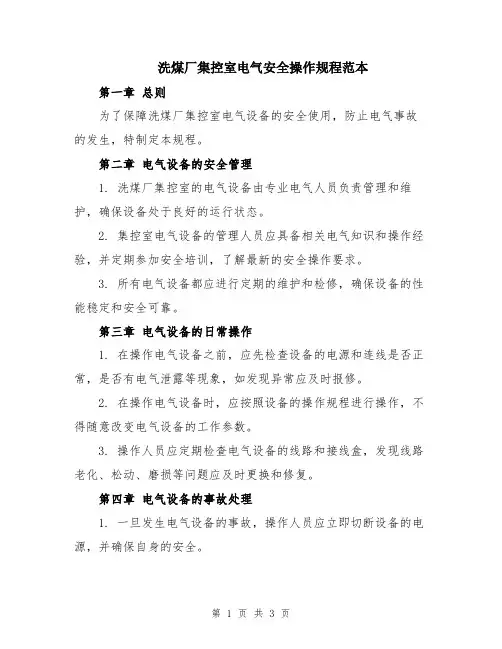 洗煤厂集控室电气安全操作规程范本

第一章 总则

为了保障洗煤厂集控室电气设备的安全使用，防止电气事故的发生，特制定本规程。

第二章 电气设备的安全管理

1. 洗煤厂集控室的电气设备由专业电气人员负责管理和维护，确保设备处于良好的运行状态。

2. 集控室电气设备的管理人员应具备相关电气知识和操作经验，并定期参加安全培训，了解最新的安全操作要求。

3. 所有电气设备都应进行定期的维护和检修，确保设备的性能稳定和安全可靠。

第三章 电气设备的日常操作

1. 在操作电气设备之前，应先检查设备的电源和连线是否正常，是否有电气泄露等现象，如发现异常应及时报修。

2. 在操作电气设备时，应按照设备的操作规程进行操作，不得随意改变电气设备的工作参数。

3. 操作人员应定期检查电气设备的线路和接线盒，发现线路老化、松动、磨损等问题应及时更换和修复。

第四章 电气设备的事故处理

1. 一旦发生电气设备的事故，操作人员应立即切断设备的电源，并确保自身的安全。

第 1 页 共 3 页